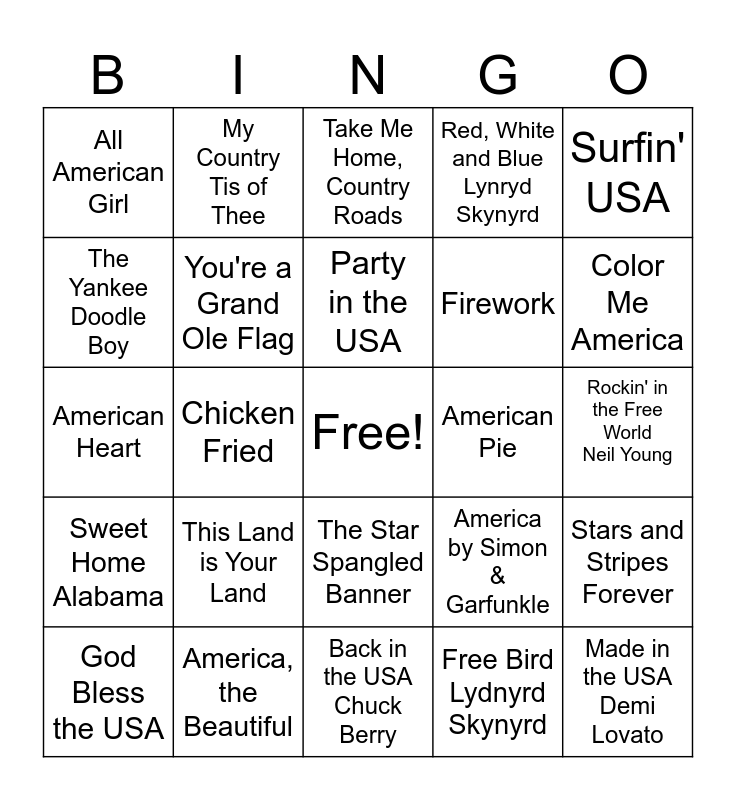 | B | I | N | G | O |
|---|---|---|---|---|
| All American Girl | My Country Tis of Thee | Take Me Home, Country Roads | Red, White and Blue Lynryd Skynyrd | Surfin' USA |
| The Yankee Doodle Boy | You're a Grand Ole Flag | Party in the USA | Firework | Color Me America |
| American Heart | Chicken Fried | Free! | American Pie | Rockin' in the Free World Neil Young |
| Sweet Home Alabama | This Land is Your Land | The Star Spangled Banner | America by Simon & Garfunkle | Stars and Stripes Forever |
| God Bless the USA | America, the Beautiful | Back in the USA Chuck Berry | Free Bird Lydnyrd Skynyrd | Made in the USA Demi Lovato |